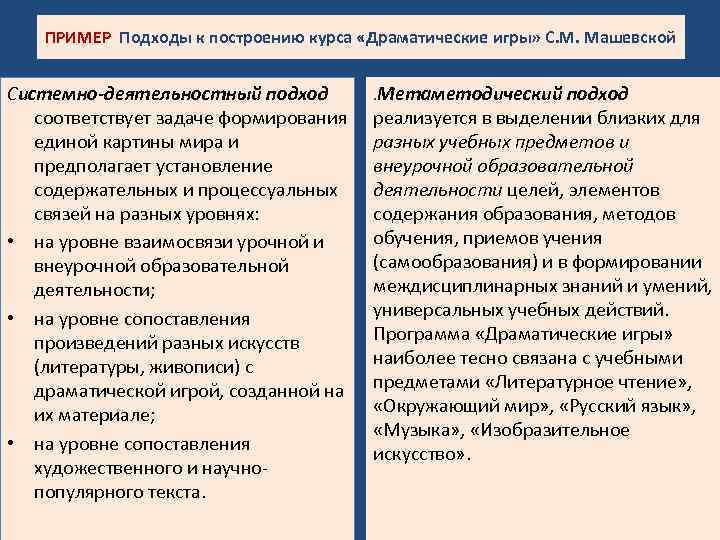 ПРИМЕР Подходы к построению курса «Драматические игры» С.М. Машевской

Системно-деятельностный подход соответствует задаче формирования единой картины мира и предполагает установление содержательных и процессуальных связей на разных уровнях:

• на уровне взаимосвязи урочной и внеурочной образовательной деятельности;
• на уровне сопоставления произведений разных искусств (литературы, живописи) с драматической игрой, созданной на их материале;
• на уровне сопоставления художественного и научно-популярного текста.

.Метаметодический подход реализуется в выделении близких для разных учебных предметов и внеурочной образовательной деятельности целей, элементов содержания образования, методов обучения, приемов учения (самообразования) и в формировании междисциплинарных знаний и умений, универсальных учебных действий. Программа «Драматические игры» наиболее тесно связана с учебными предметами «Литературное чтение», «Окружающий мир», «Русский язык», «Музыка», «Изобразительное искусство».